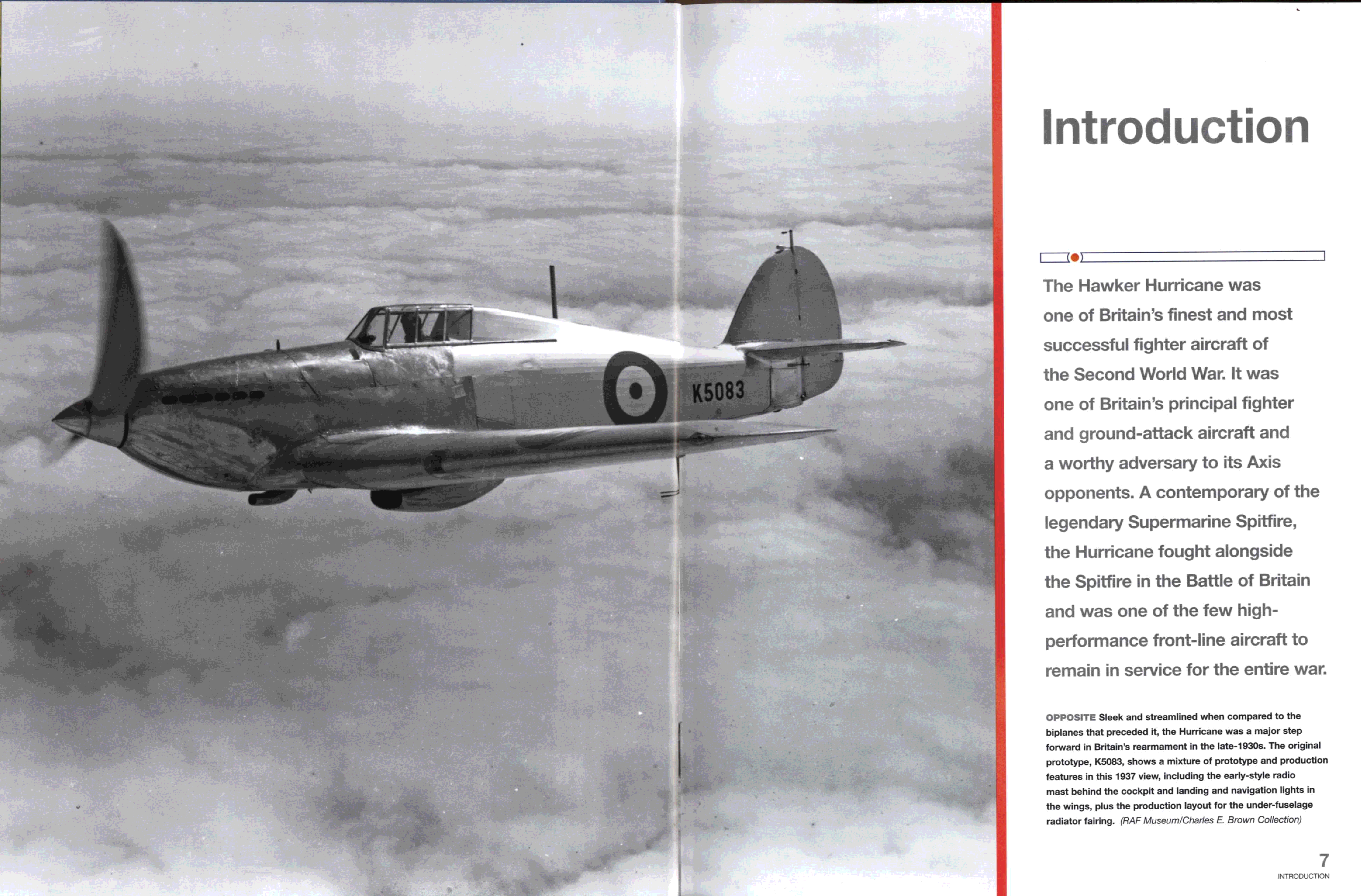 K5083

Introduction

The Hawker Hurricane was one of Britain's finest and most successful fighter aircraft of the Second World War. It was one of Britain's principal fighter and ground-attack aircraft and a worthy adversary to its Axis opponents. A contemporary of the legendary Supermarine Spitfire, the Hurricane fought alongside the Spitfire in the Battle of Britain and was one of the few high-performance front-line aircraft to remain in service for the entire war.

OPPOSITE Sleek and streamlined when compared to the biplanes that preceded it, the Hurricane was a major step forward in Britain's rearmament in the late-1930s. The original prototype, K5083, shows a mixture of prototype and production features in this 1937 view, including the early-style radio mast behind the cockpit and landing and navigation lights in the wings, plus the production layout for the under-fuselage radiator fairing. (RAF Museum/Charles E. Brown Collection)

7
INTRODUCTION